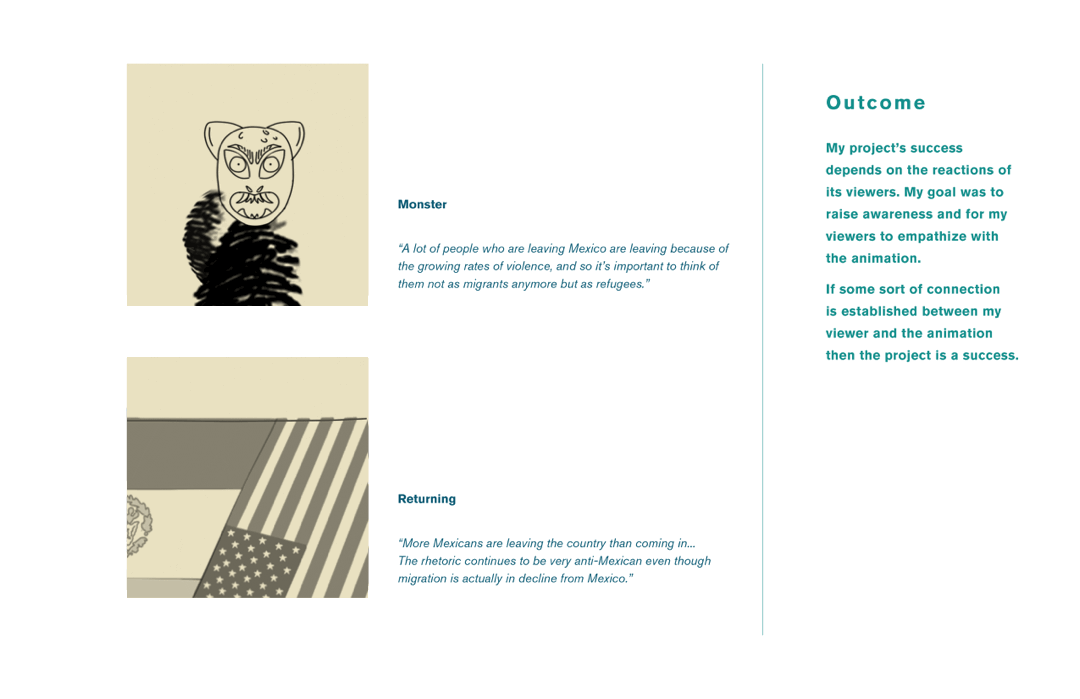 Monster

"A lot of people who are leaving Mexico are leaving because of the growing rates of violence, and so it's important to think of them not as migrants anymore but as refugees."

Returning

"More Mexicans are leaving the country than coming in... The rhetoric continues to be very anti-Mexican even though migration is actually in decline from Mexico."

Outcome

My project's success depends on the reactions of its viewers. My goal was to raise awareness and for my viewers to empathize with the animation.

If some sort of connection is established between my viewer and the animation then the project is a success.